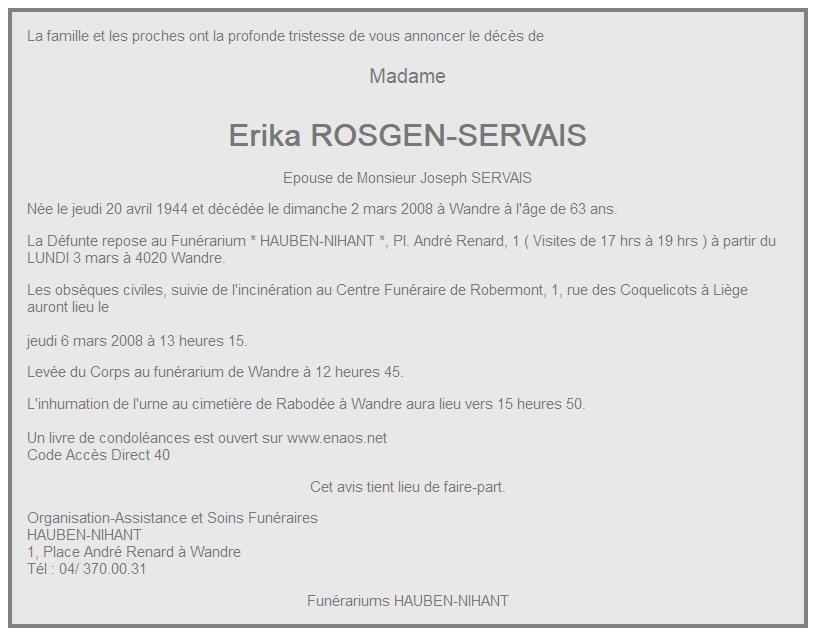 La famille et les proches ont la profonde tristesse de vous annoncer le décès de

Madame

Erika ROSGEN-SERVAIS

Epouse de Monsieur Joseph SERVAIS

Née le jeudi 20 avril 1944 et décédée le dimanche 2 mars 2008 à Wandre à l'âge de 63 ans.

La Défunte repose au Funérarium * HAUBEN-NIHANT *, Pl. André Renard, 1 ( Visites de 17 hrs à 19 hrs ) à partir du LUNDI 3 mars à 4020 Wandre.

Les obsèques civiles, suivie de l'incinération au Centre Funéraire de Robermont, 1, rue des Coquelicots à Liège auront lieu le

jeudi 6 mars 2008 à 13 heures 15.

Levée du Corps au funérarium de Wandre à 12 heures 45.

L'inhumation de l'urne au cimetière de Rabodée à Wandre aura lieu vers 15 heures 50.

Un livre de condoléances est ouvert sur www.enaos.net
Code Accès Direct 40

Cet avis tient lieu de faire-part.

Organisation-Assistance et Soins Funéraires
HAUBEN-NIHANT
1, Place André Renard à Wandre
Tél : 04/ 370.00.31

Funérariums HAUBEN-NIHANT